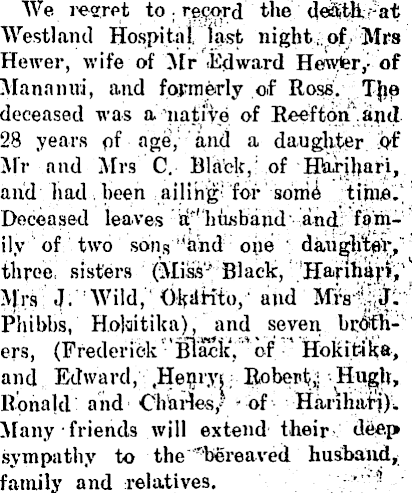 We regret to record the death at Westland Hospital last night of Mrs Hewer, wife of Mr Edward Hewer, of Mananui, and formerly of Ross. The deceased was a native of Reefton and 28 years of age, and a daughter of Mr and Mrs C. Black, of Harihari, and had been ailing for some time. Deceased leaves a husband and family of two sons and one daughter, three sisters (Miss Black, Harihari, Mrs J. Wild, Okarito, and Mrs J. Phibbs, Hokitika), and seven brothers, (Frederick Black, of Hokitika, and Edward, Henry, Robert, Hugh, Ronald and Charles, of Harihari). Many friends will extend their deep sympathy to the bereaved husband, family and relatives.